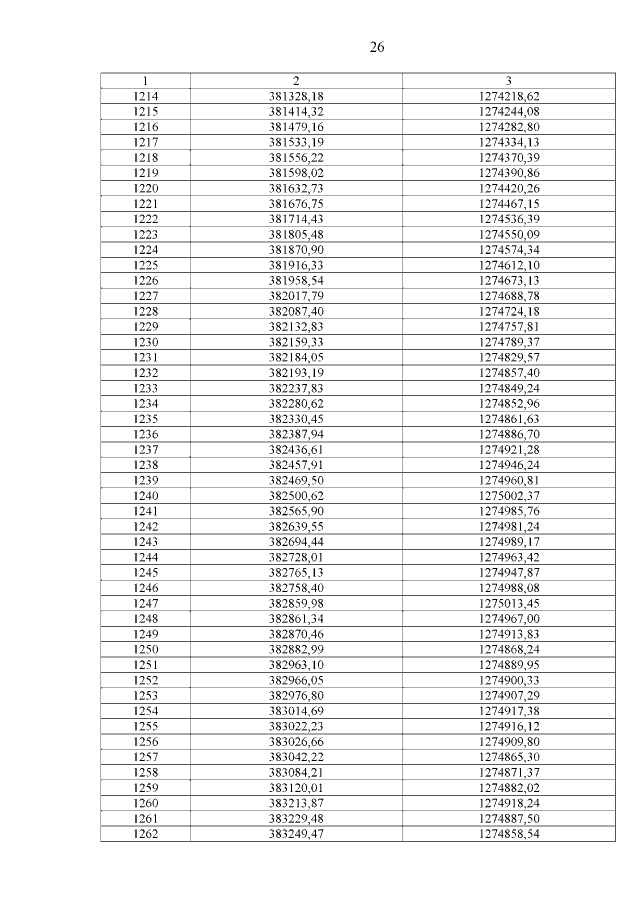 26

| 1 | 2 | 3 |
|---|---|---|
| 1214 | 381328,18 | 1274218,62 |
| 1215 | 381414,32 | 1274244,08 |
| 1216 | 381479,16 | 1274282,80 |
| 1217 | 381533,19 | 1274334,13 |
| 1218 | 381556,22 | 1274370,39 |
| 1219 | 381598,02 | 1274390,86 |
| 1220 | 381632,73 | 1274420,26 |
| 1221 | 381676,75 | 1274467,15 |
| 1222 | 381714,43 | 1274536,39 |
| 1223 | 381805,48 | 1274550,09 |
| 1224 | 381870,90 | 1274574,34 |
| 1225 | 381916,33 | 1274612,10 |
| 1226 | 381958,54 | 1274673,13 |
| 1227 | 382017,79 | 1274688,78 |
| 1228 | 382087,40 | 1274724,18 |
| 1229 | 382132,83 | 1274757,81 |
| 1230 | 382159,33 | 1274789,37 |
| 1231 | 382184,05 | 1274829,57 |
| 1232 | 382193,19 | 1274857,40 |
| 1233 | 382237,83 | 1274849,24 |
| 1234 | 382280,62 | 1274852,96 |
| 1235 | 382330,45 | 1274861,63 |
| 1236 | 382387,94 | 1274886,70 |
| 1237 | 382436,61 | 1274921,28 |
| 1238 | 382457,91 | 1274946,24 |
| 1239 | 382469,50 | 1274960,81 |
| 1240 | 382500,62 | 1275002,37 |
| 1241 | 382565,90 | 1274985,76 |
| 1242 | 382639,55 | 1274981,24 |
| 1243 | 382694,44 | 1274989,17 |
| 1244 | 382728,01 | 1274963,42 |
| 1245 | 382765,13 | 1274947,87 |
| 1246 | 382758,40 | 1274988,08 |
| 1247 | 382859,98 | 1275013,45 |
| 1248 | 382861,34 | 1274967,00 |
| 1249 | 382870,46 | 1274913,83 |
| 1250 | 382882,99 | 1274868,24 |
| 1251 | 382963,10 | 1274889,95 |
| 1252 | 382966,05 | 1274900,33 |
| 1253 | 382976,80 | 1274907,29 |
| 1254 | 383014,69 | 1274917,38 |
| 1255 | 383022,23 | 1274916,12 |
| 1256 | 383026,66 | 1274909,80 |
| 1257 | 383042,22 | 1274865,30 |
| 1258 | 383084,21 | 1274871,37 |
| 1259 | 383120,01 | 1274882,02 |
| 1260 | 383213,87 | 1274918,24 |
| 1261 | 383229,48 | 1274887,50 |
| 1262 | 383249,47 | 1274858,54 |